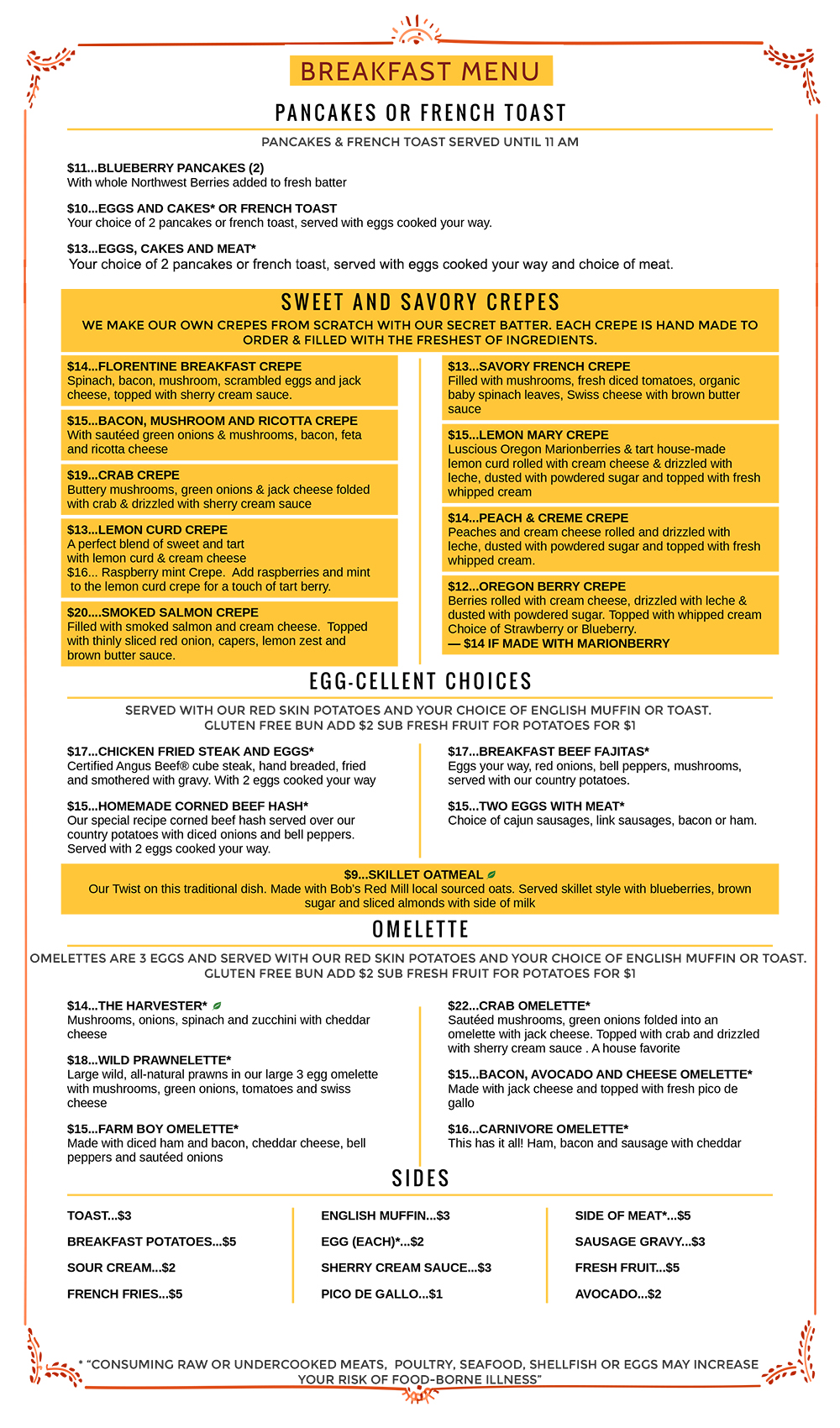 BREAKFAST MENU

PANCAKES OR FRENCH TOAST

PANCAKES & FRENCH TOAST SERVED UNTIL 11 AM

$11...BLUEBERRY PANCAKES (2)
With whole Northwest Berries added to fresh batter

$10...EGGS AND CAKES* OR FRENCH TOAST
Your choice of 2 pancakes or french toast, served with eggs cooked your way.

$13...EGGS, CAKES AND MEAT*
Your choice of 2 pancakes or french toast, served with eggs cooked your way and choice of meat.

SWEET AND SAVORY CREPES

WE MAKE OUR OWN CREPES FROM SCRATCH WITH OUR SECRET BATTER. EACH CREPE IS HAND MADE TO ORDER & FILLED WITH THE FRESHEST OF INGREDIENTS.

$14...FLORENTINE BREAKFAST CREPE
Spinach, bacon, mushroom, scrambled eggs and jack cheese, topped with sherry cream sauce.

$15...BACON, MUSHROOM AND RICOTTA CREPE
With sautéed green onions & mushrooms, bacon, feta and ricotta cheese

$19...CRAB CREPE
Buttery mushrooms, green onions & jack cheese folded with crab & drizzled with sherry cream sauce

$13...LEMON CURD CREPE
A perfect blend of sweet and tart with lemon curd & cream cheese
$16... Raspberry mint Crepe. Add raspberries and mint to the lemon curd crepe for a touch of tart berry.

$20....SMOKED SALMON CREPE
Filled with smoked salmon and cream cheese. Topped with thinly sliced red onion, capers, lemon zest and brown butter sauce.

$13...SAVORY FRENCH CREPE
Filled with mushrooms, fresh diced tomatoes, organic baby spinach leaves, Swiss cheese with brown butter sauce

$15...LEMON MARY CREPE
Luscious Oregon Marionberries & tart house-made lemon curd rolled with cream cheese & drizzled with leche, dusted with powdered sugar and topped with fresh whipped cream

$14...PEACH & CREME CREPE
Peaches and cream cheese rolled and drizzled with leche, dusted with powdered sugar and topped with fresh whipped cream.

$12...OREGON BERRY CREPE
Berries rolled with cream cheese, drizzled with leche & dusted with powdered sugar. Topped with whipped cream Choice of Strawberry or Blueberry.
— $14 IF MADE WITH MARIONBERRY

EGG-CELLENT CHOICES

SERVED WITH OUR RED SKIN POTATOES AND YOUR CHOICE OF ENGLISH MUFFIN OR TOAST. GLUTEN FREE BUN ADD $2 SUB FRESH FRUIT FOR POTATOES FOR $1

$17...CHICKEN FRIED STEAK AND EGGS*
Certified Angus Beef® cube steak, hand breaded, fried and smothered with gravy. With 2 eggs cooked your way

$15...HOMEMADE CORNED BEEF HASH*
Our special recipe corned beef hash served over our country potatoes with diced onions and bell peppers. Served with 2 eggs cooked your way.

$17...BREAKFAST BEEF FAJITAS*
Eggs your way, red onions, bell peppers, mushrooms, served with our country potatoes.

$15...TWO EGGS WITH MEAT*
Choice of cajun sausages, link sausages, bacon or ham.

$9...SKILLET OATMEAL
Our Twist on this traditional dish. Made with Bob's Red Mill local sourced oats. Served skillet style with blueberries, brown sugar and sliced almonds with side of milk

OMELETTE

OMELETTES ARE 3 EGGS AND SERVED WITH OUR RED SKIN POTATOES AND YOUR CHOICE OF ENGLISH MUFFIN OR TOAST. GLUTEN FREE BUN ADD $2 SUB FRESH FRUIT FOR POTATOES FOR $1

$14...THE HARVESTER*
Mushrooms, onions, spinach and zucchini with cheddar cheese

$18...WILD PRAWNELETTE*
Large wild, all-natural prawns in our large 3 egg omelette with mushrooms, green onions, tomatoes and swiss cheese

$15...FARM BOY OMELETTE*
Made with diced ham and bacon, cheddar cheese, bell peppers and sautéed onions

$22...CRAB OMELETTE*
Sautéed mushrooms, green onions folded into an omelette with jack cheese. Topped with crab and drizzled with sherry cream sauce . A house favorite

$15...BACON, AVOCADO AND CHEESE OMELETTE*
Made with jack cheese and topped with fresh pico de gallo

$16...CARNIVORE OMELETTE*
This has it all! Ham, bacon and sausage with cheddar

SIDES

TOAST...$3
BREAKFAST POTATOES...$5
SOUR CREAM...$2
FRENCH FRIES...$5

ENGLISH MUFFIN...$3
EGG (EACH)*...$2
SHERRY CREAM SAUCE...$3
PICO DE GALLO...$1

SIDE OF MEAT*...$5
SAUSAGE GRAVY...$3
FRESH FRUIT...$5
AVOCADO...$2

* "CONSUMING RAW OR UNDERCOOKED MEATS, POULTRY, SEAFOOD, SHELLFISH OR EGGS MAY INCREASE YOUR RISK OF FOOD-BORNE ILLNESS"